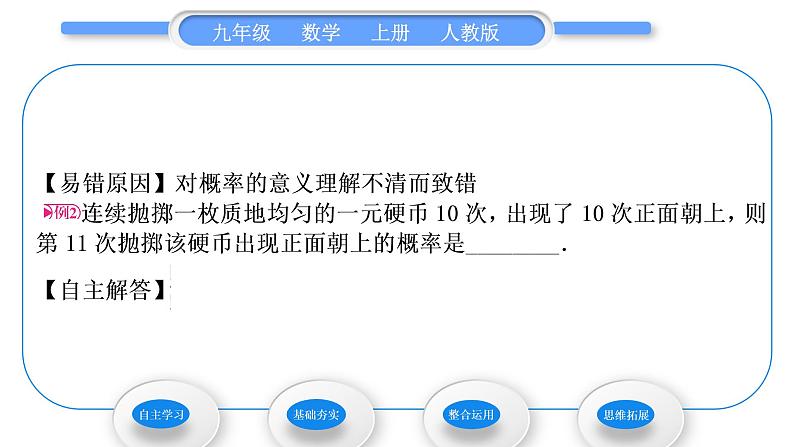 九年级　数学　上册　人教版

【易错原因】对概率的意义理解不清而致错

例2 连续抛掷一枚质地均匀的一元硬币 10 次，出现了 10 次正面朝上，则第 11 次抛掷该硬币出现正面朝上的概率是________.

【自主解答】

自主学习　基础夯实　整合运用　思维拓展